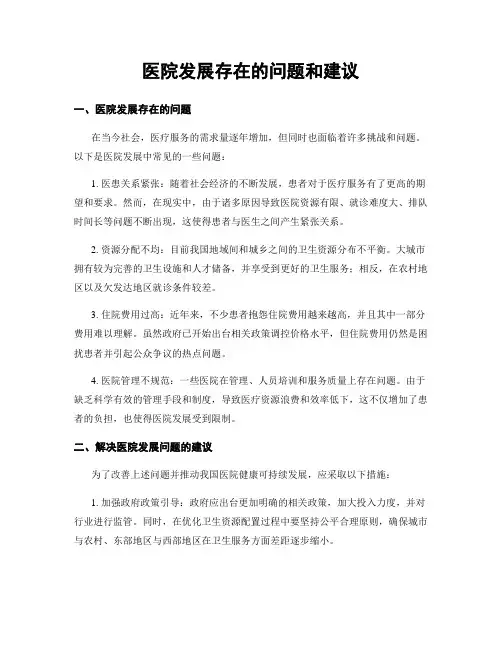 医院发展存在的问题和建议

一、医院发展存在的问题

在当今社会，医疗服务的需求量逐年增加，但同时也面临着许多挑战和问题。以下是医院发展中常见的一些问题：

1. 医患关系紧张：随着社会经济的不断发展，患者对于医疗服务有了更高的期望和要求。然而，在现实中，由于诸多原因导致医院资源有限、就诊难度大、排队时间长等问题不断出现，这使得患者与医生之间产生紧张关系。

2. 资源分配不均：目前我国地域间和城乡之间的卫生资源分布不平衡。大城市拥有较为完善的卫生设施和人才储备，并享受到更好的卫生服务；相反，在农村地区以及欠发达地区就诊条件较差。

3. 住院费用过高：近年来，不少患者抱怨住院费用越来越高，并且其中一部分费用难以理解。虽然政府已开始出台相关政策调控价格水平，但住院费用仍然是困扰患者并引起公众争议的热点问题。

4. 医院管理不规范：一些医院在管理、人员培训和服务质量上存在问题。由于缺乏科学有效的管理手段和制度，导致医疗资源浪费和效率低下，这不仅增加了患者的负担，也使得医院发展受到限制。

二、解决医院发展问题的建议

为了改善上述问题并推动我国医院健康可持续发展，应采取以下措施：

1. 加强政府政策引导：政府应出台更加明确的相关政策，加大投入力度，并对行业进行监管。同时，在优化卫生资源配置过程中要坚持公平合理原则，确保城市与农村、东部地区与西部地区在卫生服务方面差距逐步缩小。